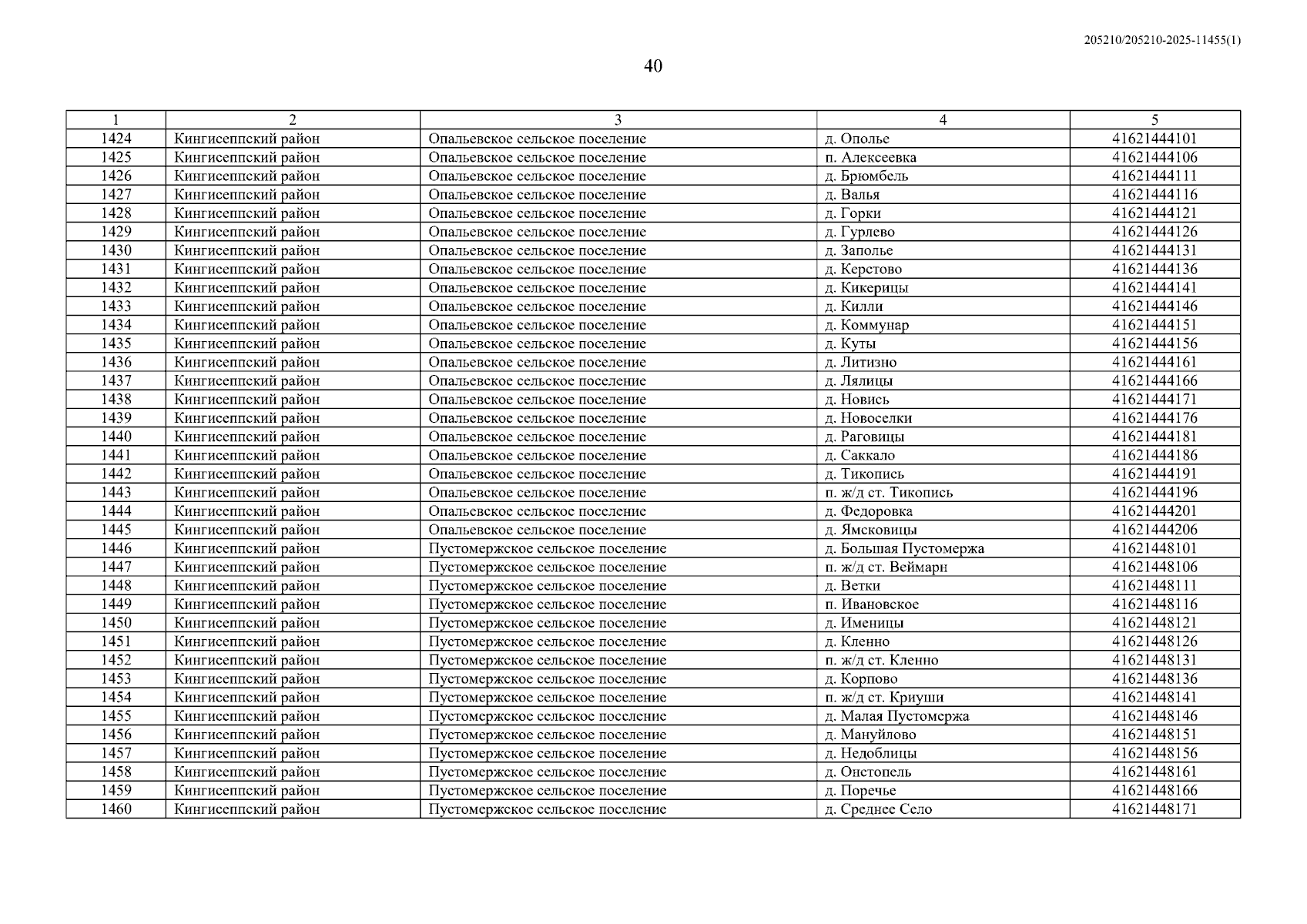 205210/205210-2025-11455(1)

40

| 1 | 2 | 3 | 4 | 5 |
|---|---|---|---|---|
| 1424 | Кингисеппский район | Опальевское сельское поселение | д. Ополье | 41621444101 |
| 1425 | Кингисеппский район | Опальевское сельское поселение | п. Алексеевка | 41621444106 |
| 1426 | Кингисеппский район | Опальевское сельское поселение | д. Брюмбель | 41621444111 |
| 1427 | Кингисеппский район | Опальевское сельское поселение | д. Валья | 41621444116 |
| 1428 | Кингисеппский район | Опальевское сельское поселение | д. Горки | 41621444121 |
| 1429 | Кингисеппский район | Опальевское сельское поселение | д. Гурлево | 41621444126 |
| 1430 | Кингисеппский район | Опальевское сельское поселение | д. Заполье | 41621444131 |
| 1431 | Кингисеппский район | Опальевское сельское поселение | д. Керстово | 41621444136 |
| 1432 | Кингисеппский район | Опальевское сельское поселение | д. Кикерицы | 41621444141 |
| 1433 | Кингисеппский район | Опальевское сельское поселение | д. Килли | 41621444146 |
| 1434 | Кингисеппский район | Опальевское сельское поселение | д. Коммунар | 41621444151 |
| 1435 | Кингисеппский район | Опальевское сельское поселение | д. Куты | 41621444156 |
| 1436 | Кингисеппский район | Опальевское сельское поселение | д. Литизно | 41621444161 |
| 1437 | Кингисеппский район | Опальевское сельское поселение | д. Лялицы | 41621444166 |
| 1438 | Кингисеппский район | Опальевское сельское поселение | д. Новись | 41621444171 |
| 1439 | Кингисеппский район | Опальевское сельское поселение | д. Новоселки | 41621444176 |
| 1440 | Кингисеппский район | Опальевское сельское поселение | д. Раговицы | 41621444181 |
| 1441 | Кингисеппский район | Опальевское сельское поселение | д. Саккало | 41621444186 |
| 1442 | Кингисеппский район | Опальевское сельское поселение | д. Тикопись | 41621444191 |
| 1443 | Кингисеппский район | Опальевское сельское поселение | п. ж/д ст. Тикопись | 41621444196 |
| 1444 | Кингисеппский район | Опальевское сельское поселение | д. Федоровка | 41621444201 |
| 1445 | Кингисеппский район | Опальевское сельское поселение | д. Ямсковицы | 41621444206 |
| 1446 | Кингисеппский район | Пустомержское сельское поселение | д. Большая Пустомержа | 41621448101 |
| 1447 | Кингисеппский район | Пустомержское сельское поселение | п. ж/д ст. Веймарн | 41621448106 |
| 1448 | Кингисеппский район | Пустомержское сельское поселение | д. Ветки | 41621448111 |
| 1449 | Кингисеппский район | Пустомержское сельское поселение | п. Ивановское | 41621448116 |
| 1450 | Кингисеппский район | Пустомержское сельское поселение | д. Именицы | 41621448121 |
| 1451 | Кингисеппский район | Пустомержское сельское поселение | д. Кленно | 41621448126 |
| 1452 | Кингисеппский район | Пустомержское сельское поселение | п. ж/д ст. Кленно | 41621448131 |
| 1453 | Кингисеппский район | Пустомержское сельское поселение | д. Корпово | 41621448136 |
| 1454 | Кингисеппский район | Пустомержское сельское поселение | п. ж/д ст. Криуши | 41621448141 |
| 1455 | Кингисеппский район | Пустомержское сельское поселение | д. Малая Пустомержа | 41621448146 |
| 1456 | Кингисеппский район | Пустомержское сельское поселение | д. Мануйлово | 41621448151 |
| 1457 | Кингисеппский район | Пустомержское сельское поселение | д. Недоблицы | 41621448156 |
| 1458 | Кингисеппский район | Пустомержское сельское поселение | д. Онстопель | 41621448161 |
| 1459 | Кингисеппский район | Пустомержское сельское поселение | д. Поречье | 41621448166 |
| 1460 | Кингисеппский район | Пустомержское сельское поселение | д. Среднее Село | 41621448171 |